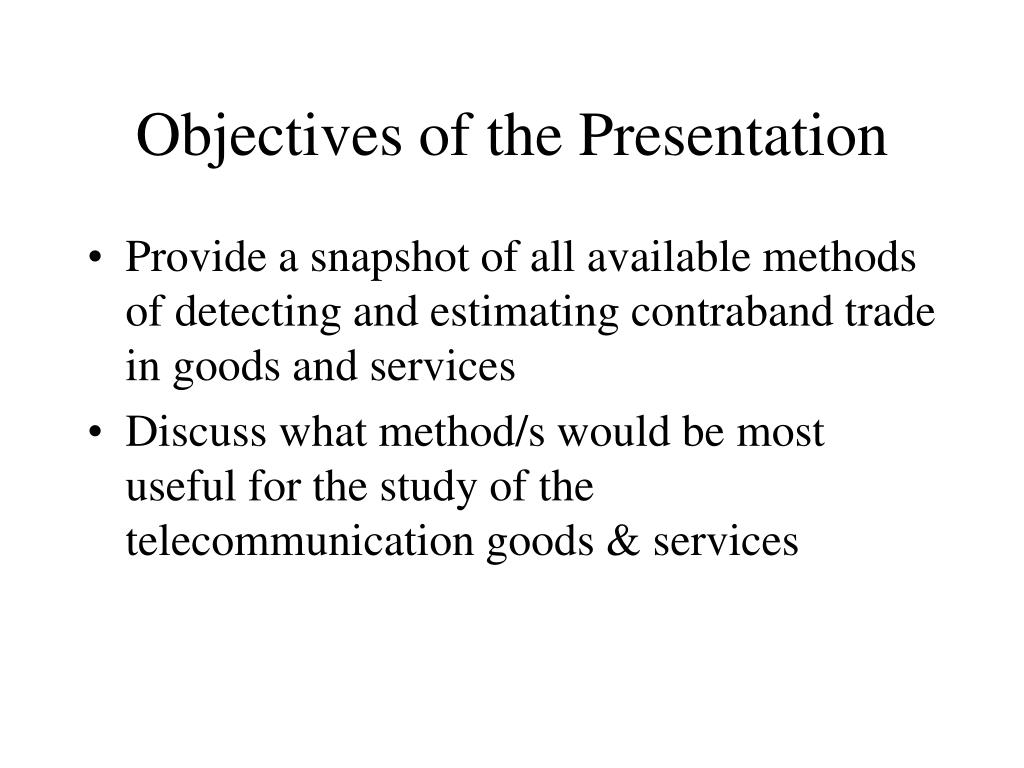 Objectives of the Presentation

• Provide a snapshot of all available methods of detecting and estimating contraband trade in goods and services

• Discuss what method/s would be most useful for the study of the telecommunication goods & services